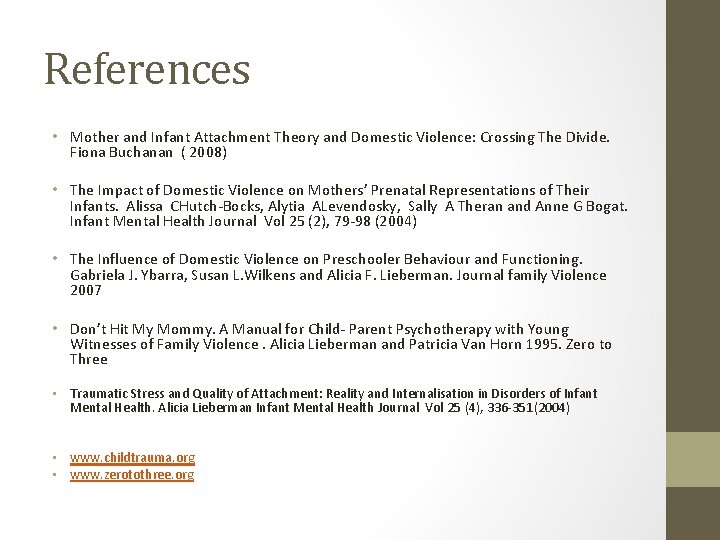 References

• Mother and Infant Attachment Theory and Domestic Violence: Crossing The Divide. Fiona Buchanan ( 2008)

• The Impact of Domestic Violence on Mothers' Prenatal Representations of Their Infants. Alissa CHutch-Bocks, Alytia ALevendosky, Sally A Theran and Anne G Bogat. Infant Mental Health Journal Vol 25 (2), 79-98 (2004)

• The Influence of Domestic Violence on Preschooler Behaviour and Functioning. Gabriela J. Ybarra, Susan L.Wilkens and Alicia F. Lieberman. Journal family Violence 2007

• Don't Hit My Mommy. A Manual for Child- Parent Psychotherapy with Young Witnesses of Family Violence . Alicia Lieberman and Patricia Van Horn 1995. Zero to Three

• Traumatic Stress and Quality of Attachment: Reality and Internalisation in Disorders of Infant Mental Health. Alicia Lieberman Infant Mental Health Journal Vol 25 (4), 336-351(2004)

• www.childtrauma.org
• www.zerotothree.org